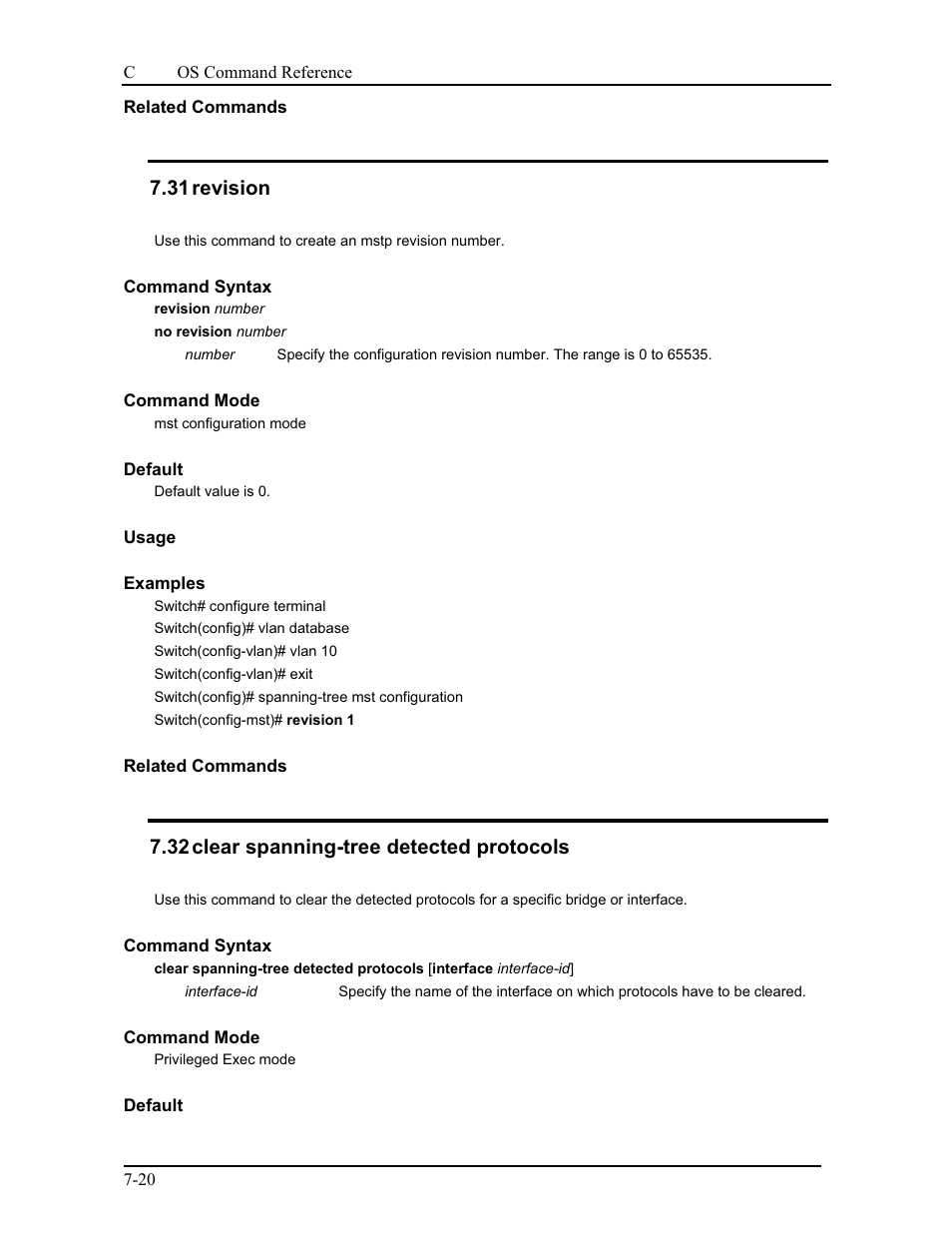 C OS Command Reference

Related Commands

7.31 revision

Use this command to create an mstp revision number.

Command Syntax

revision number

no revision number

number Specify the configuration revision number. The range is 0 to 65535.

Command Mode

mst configuration mode

Default

Default value is 0.

Usage

Examples

Switch# configure terminal

Switch(config)# vlan database

Switch(config-vlan)# vlan 10

Switch(config-vlan)# exit

Switch(config)# spanning-tree mst configuration

Switch(config-mst)# revision 1

Related Commands

7.32 clear spanning-tree detected protocols

Use this command to clear the detected protocols for a specific bridge or interface.

Command Syntax

clear spanning-tree detected protocols [interface interface-id]

interface-id Specify the name of the interface on which protocols have to be cleared.

Command Mode

Privileged Exec mode

Default

7-20